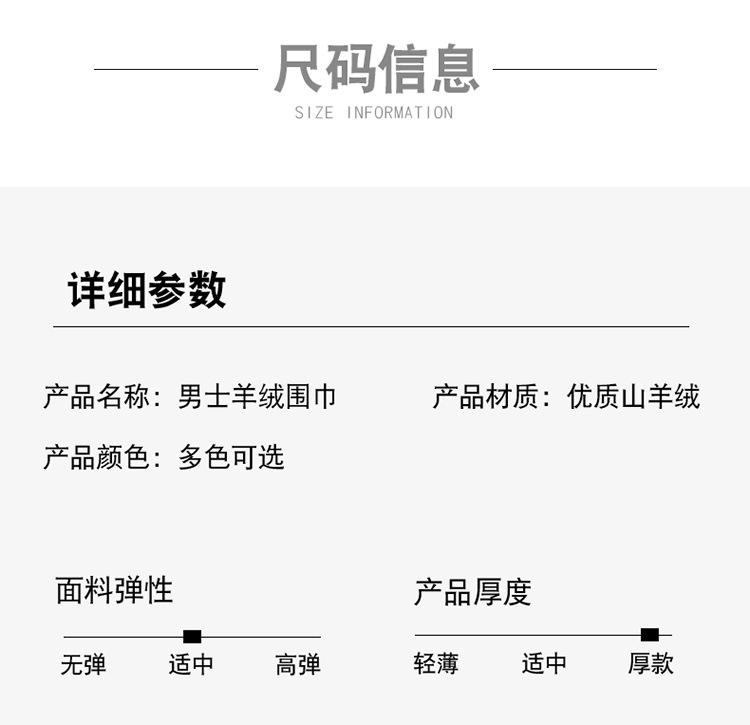 尺码信息
SIZE INFORMATION

详细参数

产品名称：男士羊绒围巾 产品材质：优质山羊绒

产品颜色：多色可选

面料弹性

无弹 适中 高弹

产品厚度

轻薄 适中 厚款